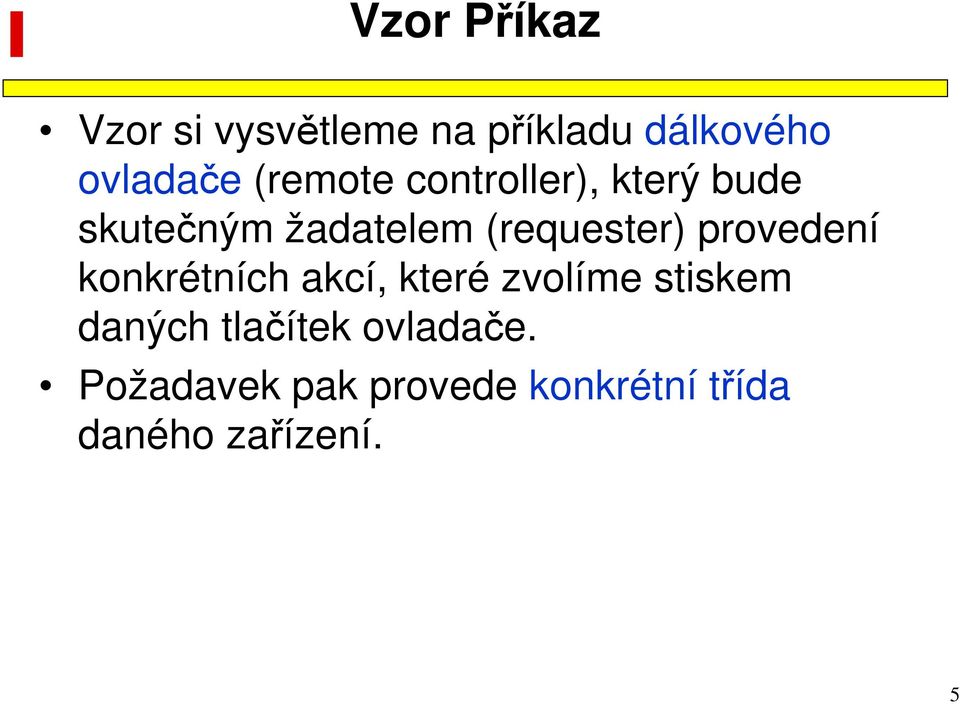 Vzor Příkaz

• Vzor si vysvětleme na příkladu dálkového ovladače (remote controller), který bude skutečným žadatelem (requester) provedení konkrétních akcí, které zvolíme stiskem daných tlačítek ovladače.

• Požadavek pak provede konkrétní třída daného zařízení.

5